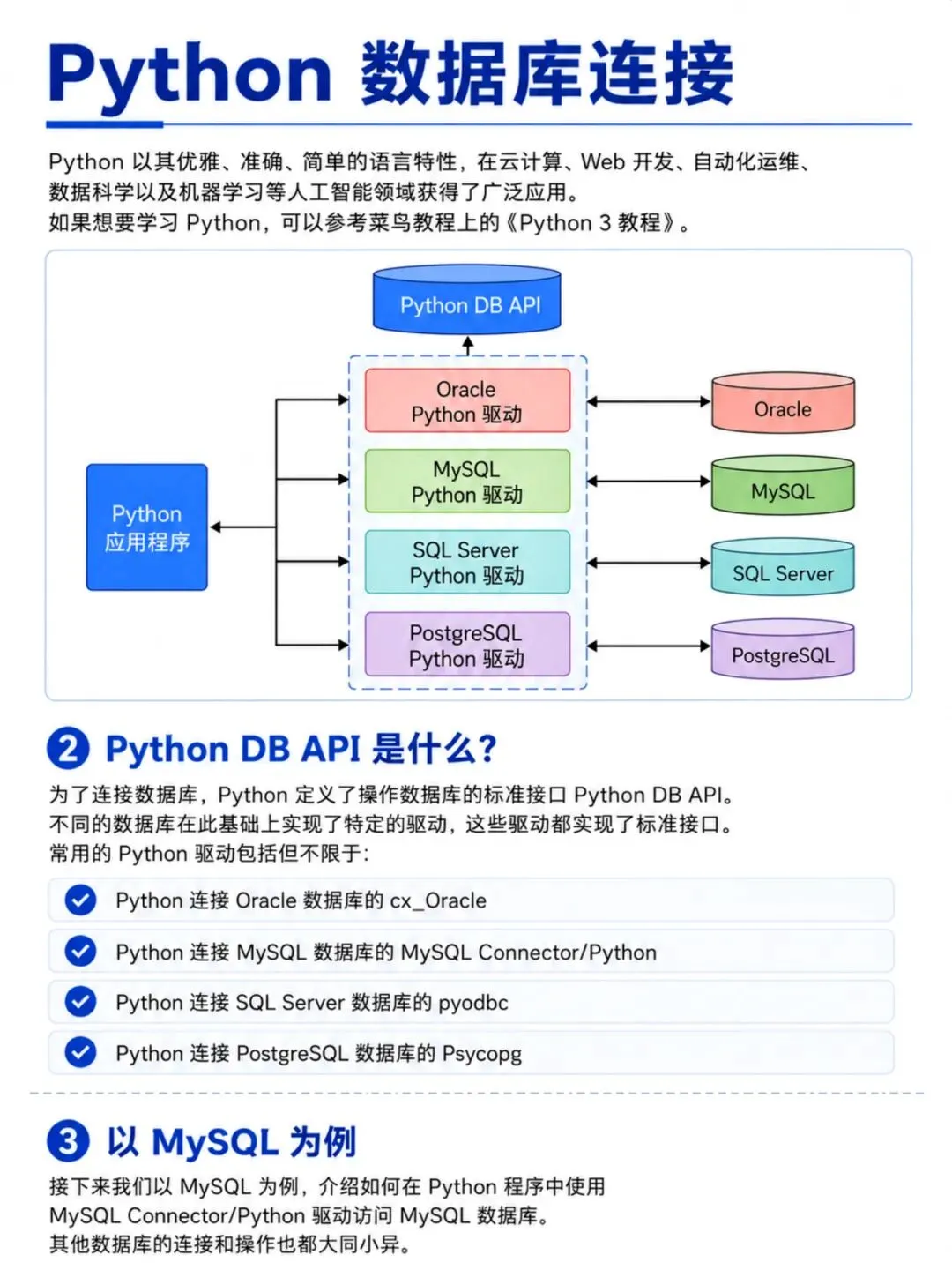 Python 数据库连接

Python 以其优雅、准确、简单的语言特性，在云计算、Web 开发、自动化运维、数据科学以及机器学习等人工智能领域获得了广泛应用。
如果想要学习 Python，可以参考菜鸟教程上的《Python 3 教程》。

Python DB API

Python 应用程序

Oracle Python 驱动

MySQL Python 驱动

SQL Server Python 驱动

PostgreSQL Python 驱动

Oracle

MySQL

SQL Server

PostgreSQL

2 Python DB API 是什么?

为了连接数据库，Python 定义了操作数据库的标准接口 Python DB API。
不同的数据库在此基础上实现了特定的驱动，这些驱动都实现了标准接口。
常用的 Python 驱动包括但不限于:

Python 连接 Oracle 数据库的 cx_Oracle

Python 连接 MySQL 数据库的 MySQL Connector/Python

Python 连接 SQL Server 数据库的 pyodbc

Python 连接 PostgreSQL 数据库的 Psycopg

3 以 MySQL 为例

接下来我们以 MySQL 为例，介绍如何在 Python 程序中使用 MySQL Connector/Python 驱动访问 MySQL 数据库。
其他数据库的连接和操作也都大同小异。